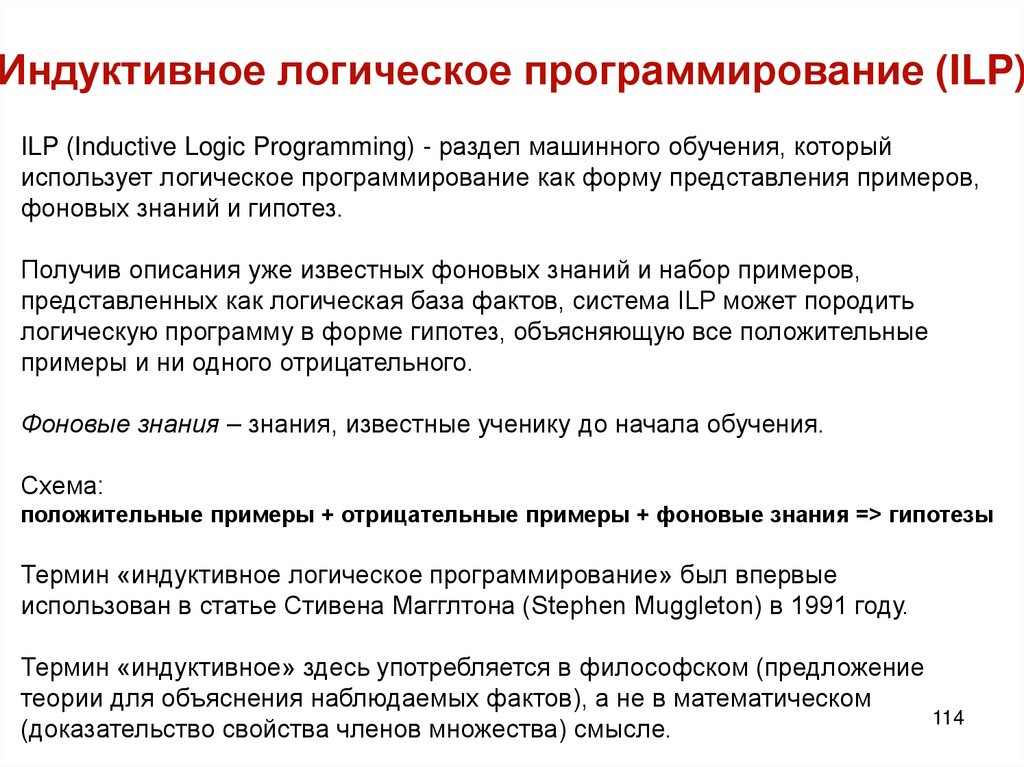 Индуктивное логическое программирование (ILP)

ILP (Inductive Logic Programming) - раздел машинного обучения, который использует логическое программирование как форму представления примеров, фоновых знаний и гипотез.

Получив описания уже известных фоновых знаний и набор примеров, представленных как логическая база фактов, система ILP может породить логическую программу в форме гипотез, объясняющую все положительные примеры и ни одного отрицательного.

Фоновые знания – знания, известные ученику до начала обучения.

Схема:
положительные примеры + отрицательные примеры + фоновые знания => гипотезы

Термин «индуктивное логическое программирование» был впервые использован в статье Стивена Магглтона (Stephen Muggleton) в 1991 году.

Термин «индуктивное» здесь употребляется в философском (предложение теории для объяснения наблюдаемых фактов), а не в математическом (доказательство свойства членов множества) смысле.

114